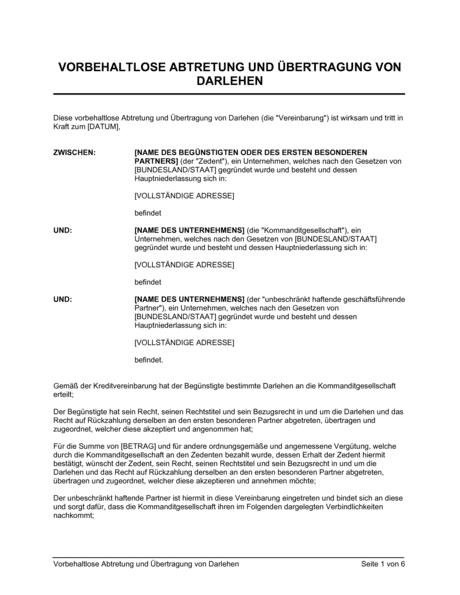 VORBEHALTLOSE ABTRETUNG UND ÜBERTRAGUNG VON DARLEHEN

Diese vorbehaltlose Abtretung und Übertragung von Darlehen (die "Vereinbarung") ist wirksam und tritt in Kraft zum [DATUM],

ZWISCHEN:

[NAME DES BEGÜNSTIGTEN ODER DES ERSTEN BESONDEREN PARTNERS] (der "Zedent"), ein Unternehmen, welches nach den Gesetzen von [BUNDESLAND/STAAT] gegründet wurde und besteht und dessen Hauptniederlassung sich in:

[VOLLSTÄNDIGE ADRESSE]

befindet

UND:

[NAME DES UNTERNEHMENS] (die "Kommanditgesellschaft"), ein Unternehmen, welches nach den Gesetzen von [BUNDESLAND/STAAT] gegründet wurde und besteht und dessen Hauptniederlassung sich in:

[VOLLSTÄNDIGE ADRESSE]

befindet

UND:

[NAME DES UNTERNEHMENS] (der "unbeschränkt haftende geschäftsführende Partner"), ein Unternehmen, welches nach den Gesetzen von [BUNDESLAND/STAAT] gegründet wurde und besteht und dessen Hauptniederlassung sich in:

[VOLLSTÄNDIGE ADRESSE]

befindet.

Gemäß der Kreditvereinbarung hat der Begünstigte bestimmte Darlehen an die Kommanditgesellschaft erteilt;

Der Begünstigte hat sein Recht, seinen Rechtstitel und sein Bezugsrecht in und um die Darlehen und das Recht auf Rückzahlung derselben an den ersten besonderen Partner abgetreten, übertragen und zugeordnet, welcher diese akzeptiert und angenommen hat;

Für die Summe von [BETRAG] und für andere ordnungsgemäße und angemessene Vergütung, welche durch die Kommanditgesellschaft an den Zedenten bezahlt wurde, dessen Erhalt der Zedent hiermit bestätigt, wünscht der Zedent, sein Recht, seinen Rechtstitel und sein Bezugsrecht in und um die Darlehen und das Recht auf Rückzahlung derselben an den ersten besonderen Partner abgetreten, übertragen und zugeordnet, welcher diese akzeptieren und annehmen möchte;

Der unbeschränkt haftende Partner ist hiermit in diese Vereinbarung eingetreten und bindet sich an diese und sorgt dafür, dass die Kommanditgesellschaft ihren im Folgenden dargelegten Verbindlichkeiten nachkommt;

Vorbehaltlose Abtretung und Übertragung von Darlehen

Seite 1 von 6